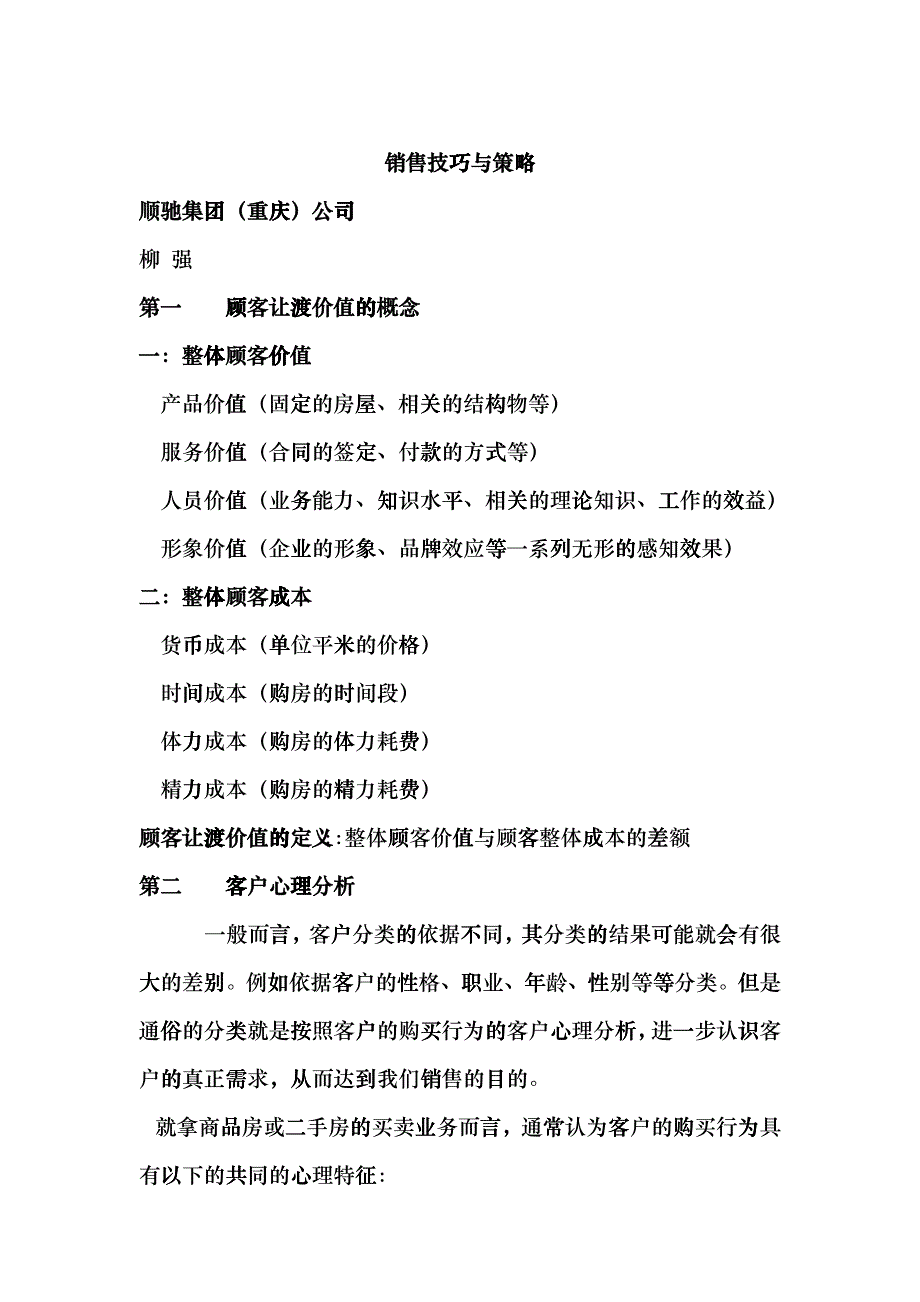 销售技巧与策略

顺驰集团（重庆）公司

柳 强

第一　　顾客让渡价值的概念

一：整体顾客价值

产品价值（固定的房屋、相关的结构物等）

服务价值（合同的签定、付款的方式等）

人员价值（业务能力、知识水平、相关的理论知识、工作的效益）

形象价值（企业的形象、品牌效应等一系列无形的感知效果）

二：整体顾客成本

货币成本（单位平米的价格）

时间成本（购房的时间段）

体力成本（购房的体力耗费）

精力成本（购房的精力耗费）

顾客让渡价值的定义:整体顾客价值与顾客整体成本的差额

第二　　客户心理分析

一般而言，客户分类的依据不同，其分类的结果可能就会有很大的差别。例如依据客户的性格、职业、年龄、性别等等分类。但是通俗的分类就是按照客户的购买行为的客户心理分析，进一步认识客户的真正需求，从而达到我们销售的目的。

就拿商品房或二手房的买卖业务而言，通常认为客户的购买行为具有以下的共同的心理特征：